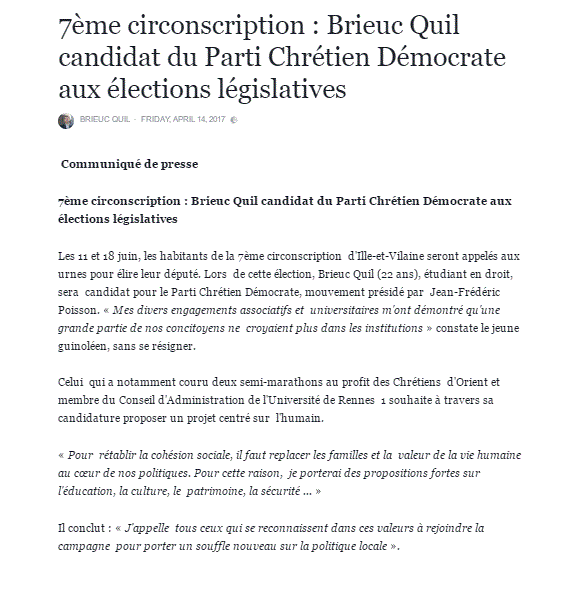 7ème circonscription : Brieuc Quil candidat du Parti Chrétien Démocrate aux élections législatives

BRIEUC QUIL · FRIDAY, APRIL 14, 2017

Communiqué de presse

7ème circonscription : Brieuc Quil candidat du Parti Chrétien Démocrate aux élections législatives

Les 11 et 18 juin, les habitants de la 7ème circonscription d'Ille-et-Vilaine seront appelés aux urnes pour élire leur député. Lors de cette élection, Brieuc Quil (22 ans), étudiant en droit, sera candidat pour le Parti Chrétien Démocrate, mouvement présidé par Jean-Frédéric Poisson. « Mes divers engagements associatifs et universitaires m'ont démontré qu'une grande partie de nos concitoyens ne croyaient plus dans les institutions » constate le jeune guinoléen, sans se résigner.

Celui qui a notamment couru deux semi-marathons au profit des Chrétiens d'Orient et membre du Conseil d'Administration de l'Université de Rennes 1 souhaite à travers sa candidature proposer un projet centré sur l'humain.

« Pour rétablir la cohésion sociale, il faut replacer les familles et la valeur de la vie humaine au cœur de nos politiques. Pour cette raison, je porterai des propositions fortes sur l'éducation, la culture, le patrimoine, la sécurité ... »

Il conclut : « J'appelle tous ceux qui se reconnaissent dans ces valeurs à rejoindre la campagne pour porter un souffle nouveau sur la politique locale ».